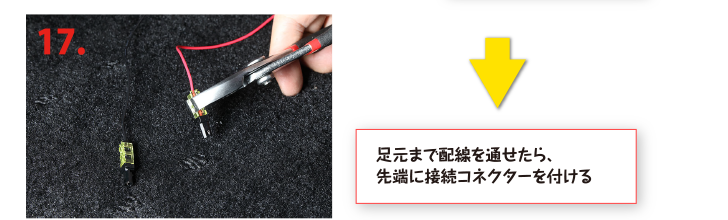 17.

足元まで配線を通せたら、
先端に接続コネクターを付ける